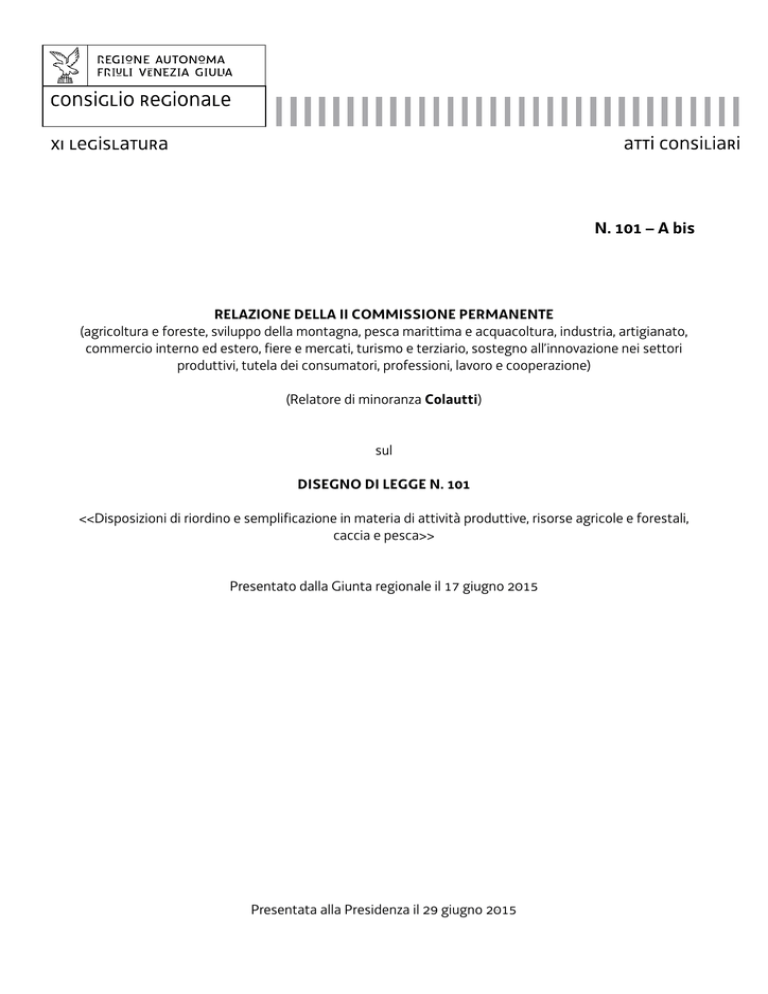 REGIONE AUTONOMA
FRIULI VENEZIA GIULIA

CONSIGLIO REGIONALE

XI LEGISLATURA

ATTI CONSILIARI

N. 101 – A bis

RELAZIONE DELLA II COMMISSIONE PERMANENTE
(agricoltura e foreste, sviluppo della montagna, pesca marittima e acquacoltura, industria, artigianato, commercio interno ed estero, fiere e mercati, turismo e terziario, sostegno all'innovazione nei settori produttivi, tutela dei consumatori, professioni, lavoro e cooperazione)

(Relatore di minoranza Colautti)

sul

DISEGNO DI LEGGE N. 101

<<Disposizioni di riordino e semplificazione in materia di attività produttive, risorse agricole e forestali, caccia e pesca>>

Presentato dalla Giunta regionale il 17 giugno 2015

Presentata alla Presidenza il 29 giugno 2015